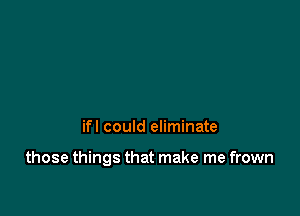 if I could eliminate

those things that make me frown